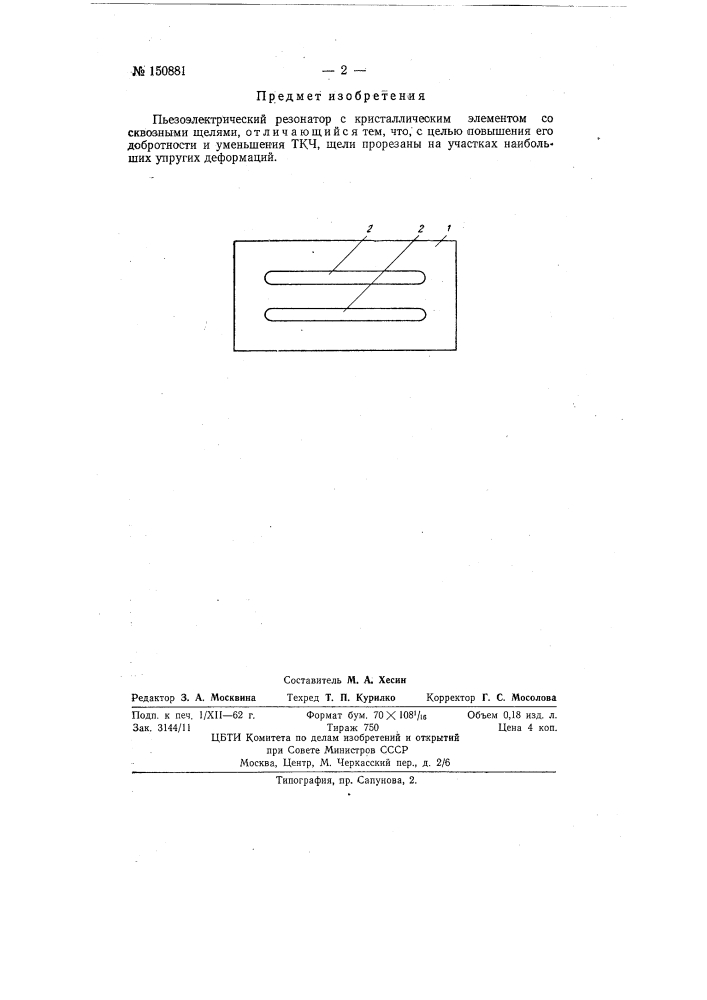 № 150881 — 2 —

Предмет изобретения

Пьезоэлектрический резонатор с кристаллическим элементом со сквозными щелями, отличающийся тем, что, с целью повышения его добротности и уменьшения ТКЧ, щели прорезаны на участках наибольших упругих деформаций.

2 2 1

Составитель М. А. Хесин

Редактор З. А. Москвина Техред Т. П. Курилко Корректор Г. С. Мосолова

Подп. к печ. 1/XII—62 г. Формат бум. $70 \times 108^1/_{16}$ Объем 0,18 изд. л.
Зак. 3144/11 Тираж 750 Цена 4 коп.
ЦБТИ Комитета по делам изобретений и открытий при Совете Министров СССР
Москва, Центр, М. Черкасский пер., д. 2/6

Типография, пр. Сапунова, 2.